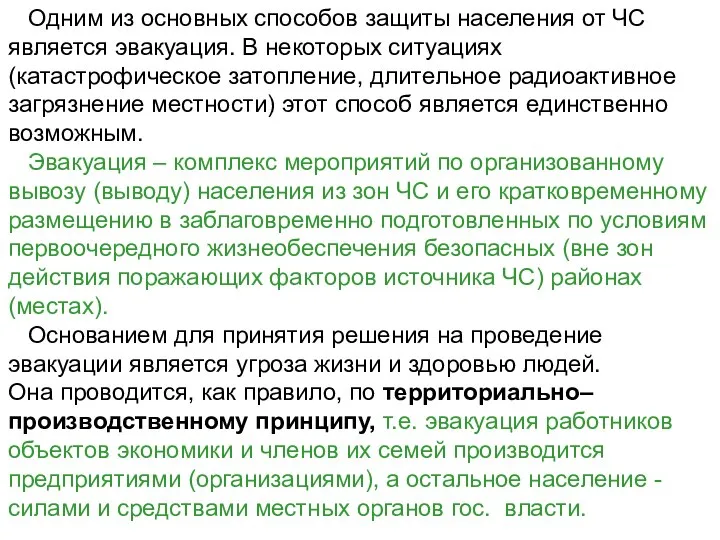 Одним из основных способов защиты населения от ЧС является эвакуация. В некоторых ситуациях (катастрофическое затопление, длительное радиоактивное загрязнение местности) этот способ является единственно возможным.

Эвакуация – комплекс мероприятий по организованному вывозу (выводу) населения из зон ЧС и его кратковременному размещению в заблаговременно подготовленных по условиям первоочередного жизнеобеспечения безопасных (вне зон действия поражающих факторов источника ЧС) районах (местах).

Основанием для принятия решения на проведение эвакуации является угроза жизни и здоровью людей. Она проводится, как правило, по территориально–производственному принципу, т.е. эвакуация работников объектов экономики и членов их семей производится предприятиями (организациями), а остальное население - силами и средствами местных органов гос. власти.